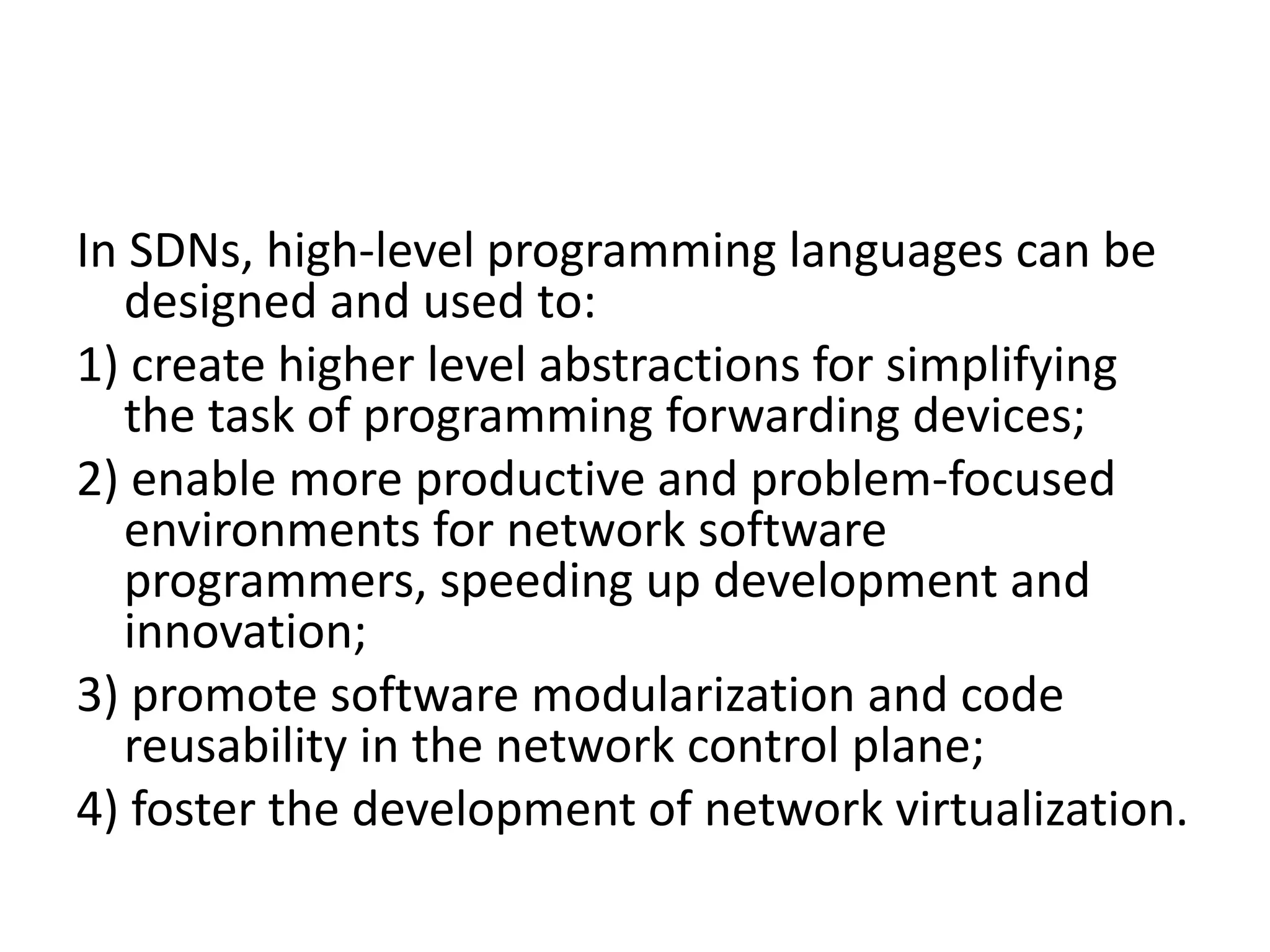 In SDNs, high-level programming languages can be designed and used to:

1) create higher level abstractions for simplifying the task of programming forwarding devices;

2) enable more productive and problem-focused environments for network software programmers, speeding up development and innovation;

3) promote software modularization and code reusability in the network control plane;

4) foster the development of network virtualization.